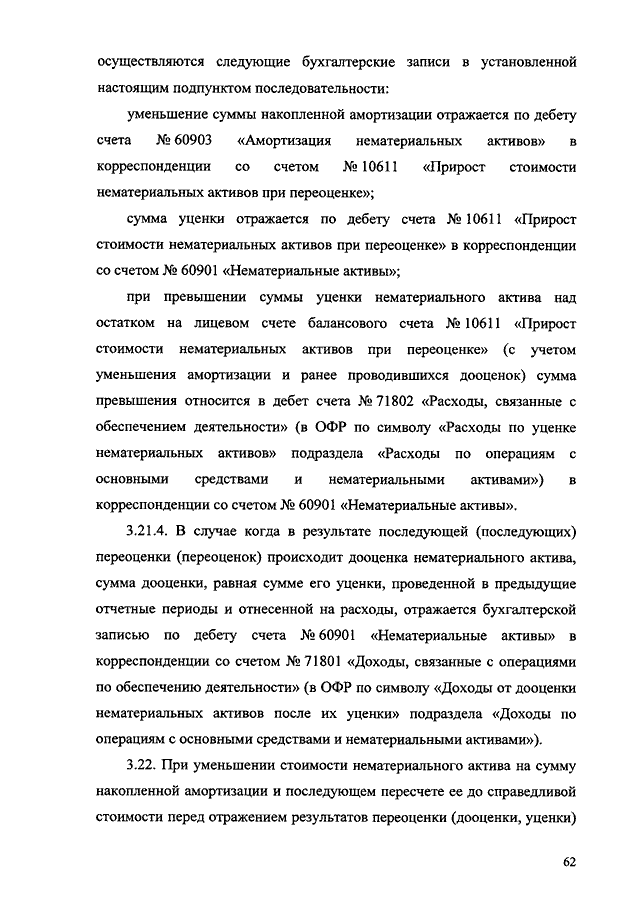 осуществляются следующие бухгалтерские записи в установленной настоящим подпунктом последовательности:

уменьшение суммы накопленной амортизации отражается по дебету счета № 60903 «Амортизация нематериальных активов» в корреспонденции со счетом № 10611 «Прирост стоимости нематериальных активов при переоценке»;

сумма уценки отражается по дебету счета № 10611 «Прирост стоимости нематериальных активов при переоценке» в корреспонденции со счетом № 60901 «Нематериальные активы»;

при превышении суммы уценки нематериального актива над остатком на лицевом счете балансового счета № 10611 «Прирост стоимости нематериальных активов при переоценке» (с учетом уменьшения амортизации и ранее проводившихся дооценок) сумма превышения относится в дебет счета № 71802 «Расходы, связанные с обеспечением деятельности» (в ОФР по символу «Расходы по уценке нематериальных активов» подраздела «Расходы по операциям с основными средствами и нематериальными активами») в корреспонденции со счетом № 60901 «Нематериальные активы».

3.21.4. В случае когда в результате последующей (последующих) переоценки (переоценок) происходит дооценка нематериального актива, сумма дооценки, равная сумме его уценки, проведенной в предыдущие отчетные периоды и отнесенной на расходы, отражается бухгалтерской записью по дебету счета № 60901 «Нематериальные активы» в корреспонденции со счетом № 71801 «Доходы, связанные с операциями по обеспечению деятельности» (в ОФР по символу «Доходы от дооценки нематериальных активов после их уценки» подраздела «Доходы по операциям с основными средствами и нематериальными активами»).

3.22. При уменьшении стоимости нематериального актива на сумму накопленной амортизации и последующем пересчете ее до справедливой стоимости перед отражением результатов переоценки (дооценки, уценки)

62